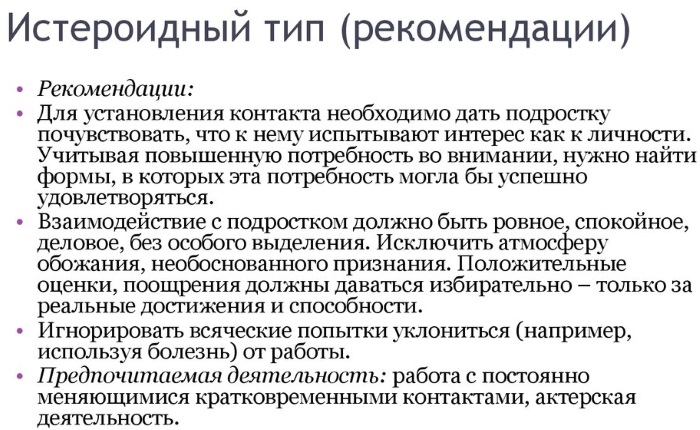 Истероидный тип (рекомендации)

• Рекомендации:
• Для установления контакта необходимо дать подростку почувствовать, что к нему испытывают интерес как к личности. Учитывая повышенную потребность во внимании, нужно найти формы, в которых эта потребность могла бы успешно удовлетворяться.
• Взаимодействие с подростком должно быть ровное, спокойное, деловое, без особого выделения. Исключить атмосферу обожания, необоснованного признания. Положительные оценки, поощрения должны даваться избирательно – только за реальные достижения и способности.
• Игнорировать всяческие попытки уклониться (например, используя болезнь) от работы.
• Предпочитаемая деятельность: работа с постоянно меняющимися кратковременными контактами, актерская деятельность.